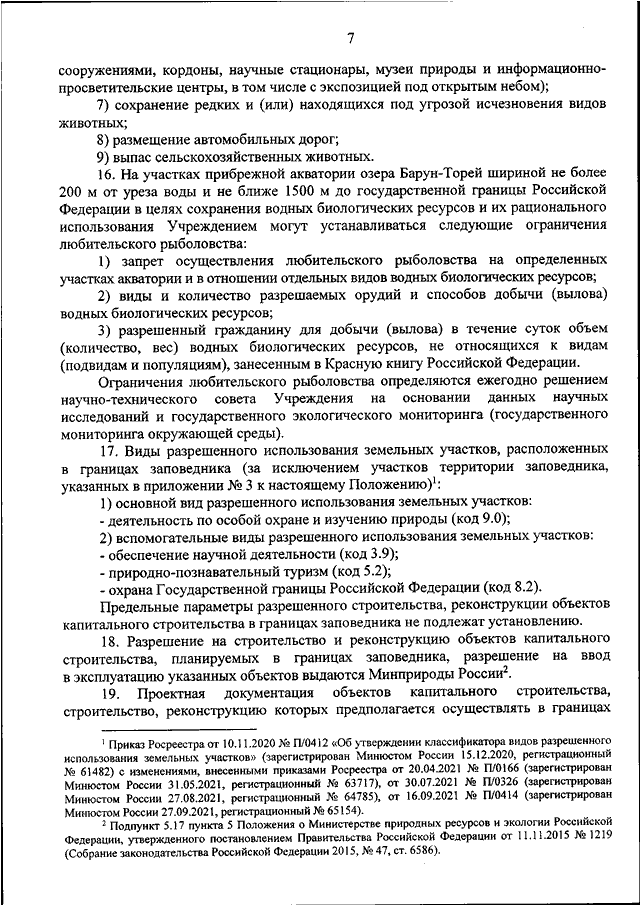 7

сооружениями, кордоны, научные стационары, музеи природы и информационно-просветительские центры, в том числе с экспозицией под открытым небом);

7) сохранение редких и (или) находящихся под угрозой исчезновения видов животных;

8) размещение автомобильных дорог;

9) выпас сельскохозяйственных животных.

16. На участках прибрежной акватории озера Барун-Торей шириной не более 200 м от уреза воды и не ближе 1500 м до государственной границы Российской Федерации в целях сохранения водных биологических ресурсов и их рационального использования Учреждением могут устанавливаться следующие ограничения любительского рыболовства:

1) запрет осуществления любительского рыболовства на определенных участках акватории и в отношении отдельных видов водных биологических ресурсов;

2) виды и количество разрешаемых орудий и способов добычи (вылова) водных биологических ресурсов;

3) разрешенный гражданину для добычи (вылова) в течение суток объем (количество, вес) водных биологических ресурсов, не относящихся к видам (подвидам и популяциям), занесенным в Красную книгу Российской Федерации.

Ограничения любительского рыболовства определяются ежегодно решением научно-технического совета Учреждения на основании данных научных исследований и государственного экологического мониторинга (государственного мониторинга окружающей среды).

17. Виды разрешенного использования земельных участков, расположенных в границах заповедника (за исключением участков территории заповедника, указанных в приложении № 3 к настоящему Положению)$^1$:

1) основной вид разрешенного использования земельных участков:

- деятельность по особой охране и изучению природы (код 9.0);

2) вспомогательные виды разрешенного использования земельных участков:

- обеспечение научной деятельности (код 3.9);

- природно-познавательный туризм (код 5.2);

- охрана Государственной границы Российской Федерации (код 8.2).

Предельные параметры разрешенного строительства, реконструкции объектов капитального строительства в границах заповедника не подлежат установлению.

18. Разрешение на строительство и реконструкцию объектов капитального строительства, планируемых в границах заповедника, разрешение на ввод в эксплуатацию указанных объектов выдаются Минприроды России$^2$.

19. Проектная документация объектов капитального строительства, строительство, реконструкцию которых предполагается осуществлять в границах

$^1$ Приказ Росреестра от 10.11.2020 № П/0412 «Об утверждении классификатора видов разрешенного использования земельных участков» (зарегистрирован Минюстом России 15.12.2020, регистрационный № 61482) с изменениями, внесенными приказами Росреестра от 20.04.2021 № П/0166 (зарегистрирован Минюстом России 31.05.2021, регистрационный № 63717), от 30.07.2021 № П/0326 (зарегистрирован Минюстом России 27.08.2021, регистрационный № 64785), от 16.09.2021 № П/0414 (зарегистрирован Минюстом России 27.09.2021, регистрационный № 65154).

$^2$ Подпункт 5.17 пункта 5 Положения о Министерстве природных ресурсов и экологии Российской Федерации, утвержденного постановлением Правительства Российской Федерации от 11.11.2015 № 1219 (Собрание законодательства Российской Федерации 2015, № 47, ст. 6586).